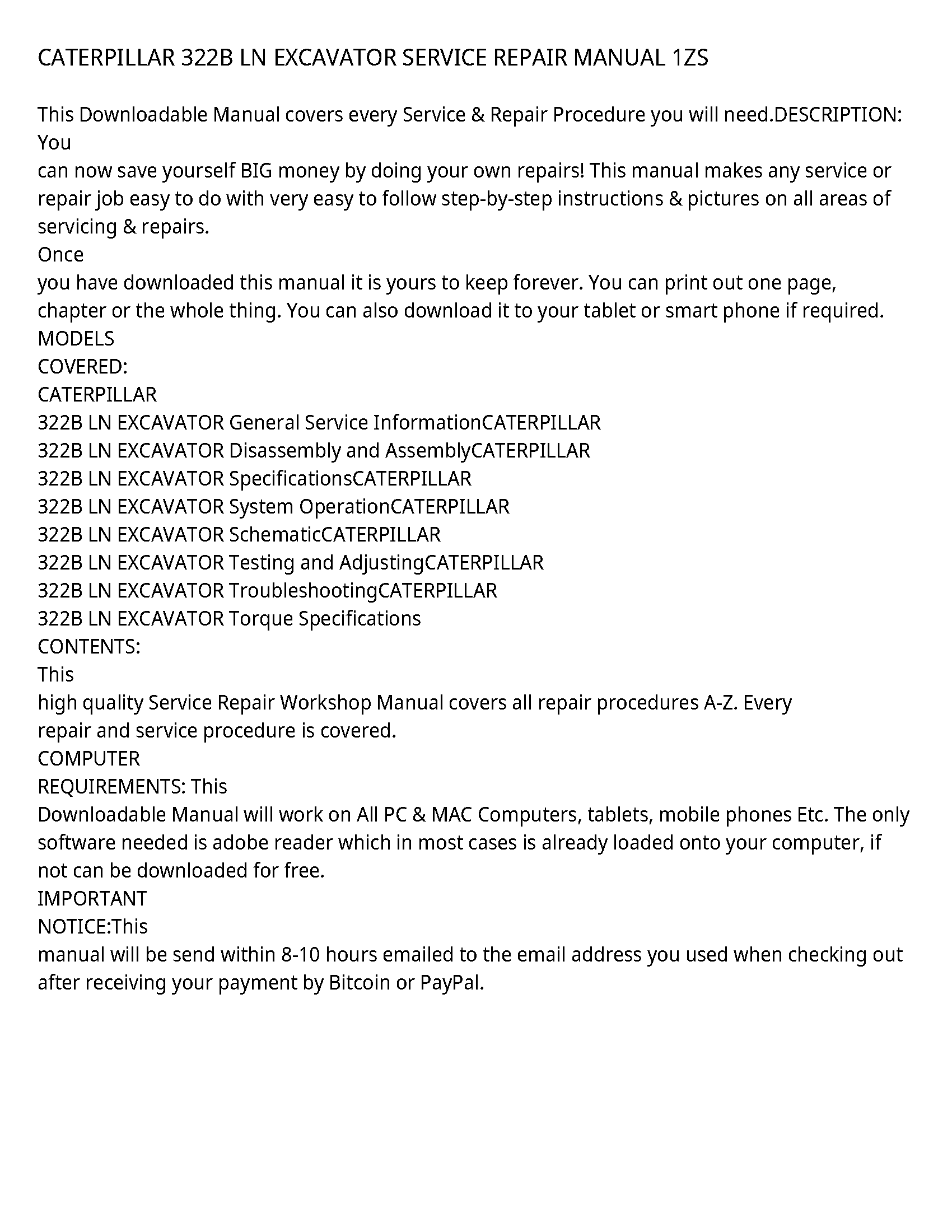 CATERPILLAR 322B LN EXCAVATOR SERVICE REPAIR MANUAL 1ZS

This Downloadable Manual covers every Service & Repair Procedure you will need.DESCRIPTION: You
can now save yourself BIG money by doing your own repairs! This manual makes any service or repair job easy to do with very easy to follow step-by-step instructions & pictures on all areas of servicing & repairs.
Once
you have downloaded this manual it is yours to keep forever. You can print out one page, chapter or the whole thing. You can also download it to your tablet or smart phone if required.
MODELS
COVERED:
CATERPILLAR
322B LN EXCAVATOR General Service InformationCATERPILLAR
322B LN EXCAVATOR Disassembly and AssemblyCATERPILLAR
322B LN EXCAVATOR SpecificationsCATERPILLAR
322B LN EXCAVATOR System OperationCATERPILLAR
322B LN EXCAVATOR SchematicCATERPILLAR
322B LN EXCAVATOR Testing and AdjustingCATERPILLAR
322B LN EXCAVATOR TroubleshootingCATERPILLAR
322B LN EXCAVATOR Torque Specifications
CONTENTS:
This
high quality Service Repair Workshop Manual covers all repair procedures A-Z. Every repair and service procedure is covered.
COMPUTER
REQUIREMENTS: This
Downloadable Manual will work on All PC & MAC Computers, tablets, mobile phones Etc. The only software needed is adobe reader which in most cases is already loaded onto your computer, if not can be downloaded for free.
IMPORTANT
NOTICE:This
manual will be send within 8-10 hours emailed to the email address you used when checking out after receiving your payment by Bitcoin or PayPal.